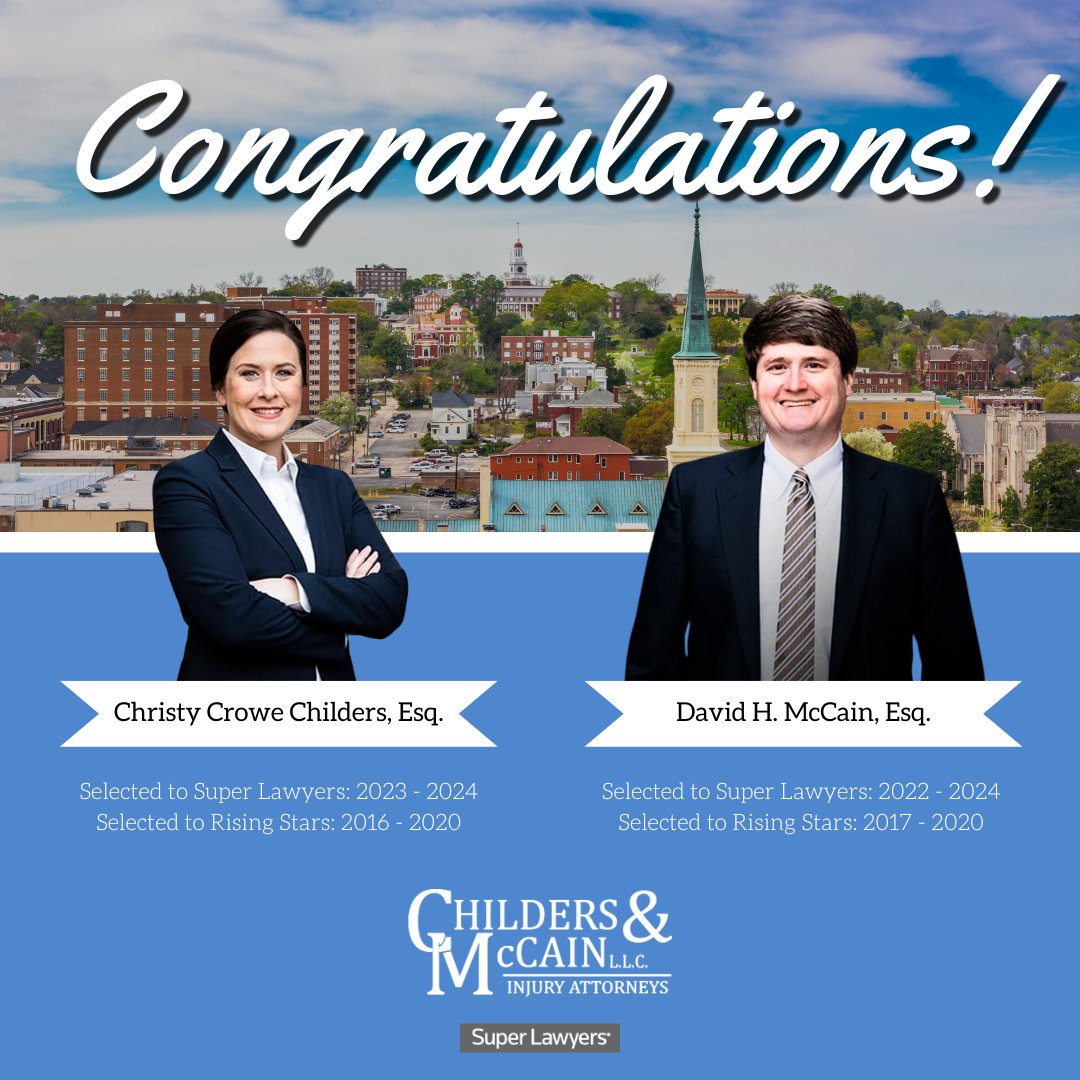 Congratulations!

Christy Crowe Childers, Esq.

Selected to Super Lawyers: 2023 - 2024
Selected to Rising Stars: 2016 - 2020

David H. McCain, Esq.

Selected to Super Lawyers: 2022 - 2024
Selected to Rising Stars: 2017 - 2020

CHILDERS & McCAIN L.L.C.
INJURY ATTORNEYS

Super Lawyers